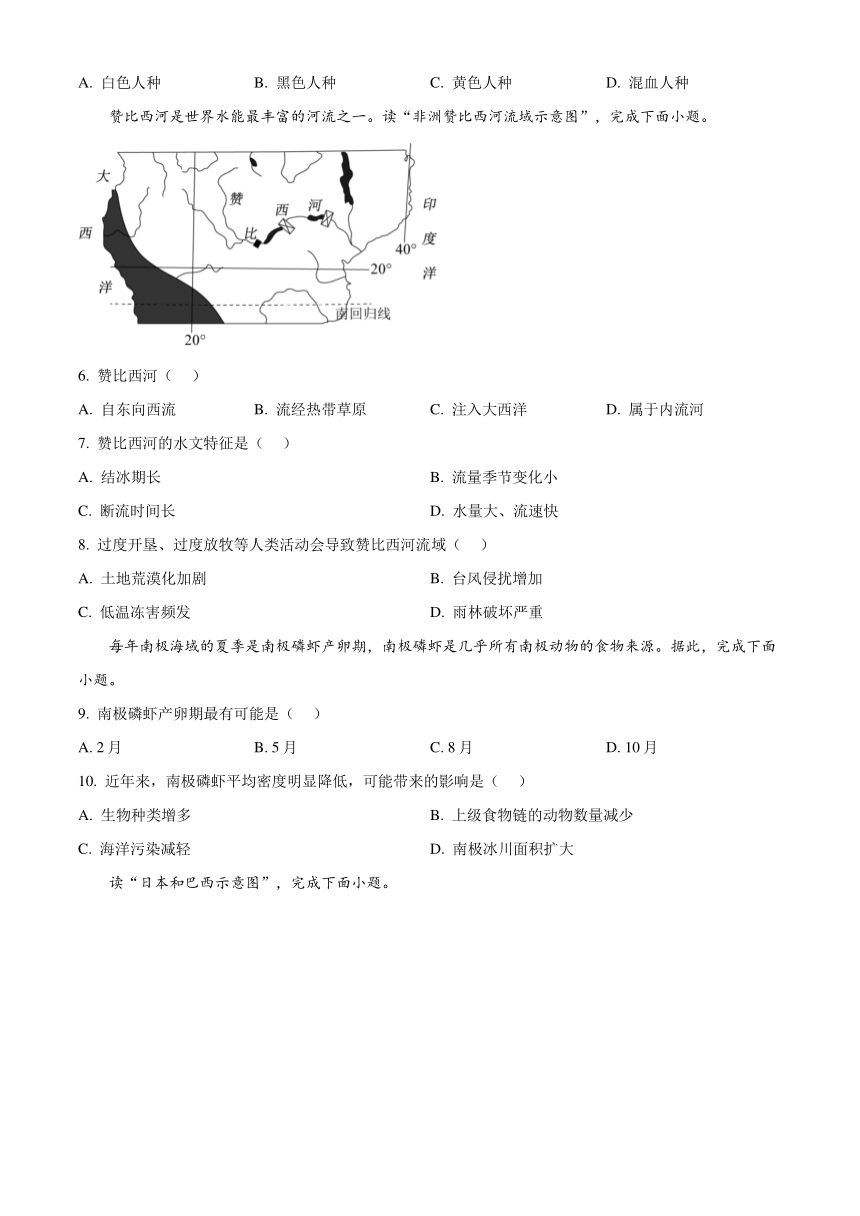 A. 白色人种　　B. 黑色人种　　C. 黄色人种　　D. 混血人种

赞比西河是世界水能最丰富的河流之一。读“非洲赞比西河流域示意图”，完成下面小题。

大
西
洋
赞
比
西
河
印
度
洋
40°
20°
南回归线
20°

6. 赞比西河（　）

A. 自东向西流　　B. 流经热带草原　　C. 注入大西洋　　D. 属于内流河

7. 赞比西河的水文特征是（　）

A. 结冰期长　　B. 流量季节变化小

C. 断流时间长　　D. 水量大、流速快

8. 过度开垦、过度放牧等人类活动会导致赞比西河流域（　）

A. 土地荒漠化加剧　　B. 台风侵扰增加

C. 低温冻害频发　　D. 雨林破坏严重

每年南极海域的夏季是南极磷虾产卵期，南极磷虾是几乎所有南极动物的食物来源。据此，完成下面小题。

9. 南极磷虾产卵期最有可能是（　）

A. 2月　　B. 5月　　C. 8月　　D. 10月

10. 近年来，南极磷虾平均密度明显降低，可能带来的影响是（　）

A. 生物种类增多　　B. 上级食物链的动物数量减少

C. 海洋污染减轻　　D. 南极冰川面积扩大

读“日本和巴西示意图”，完成下面小题。